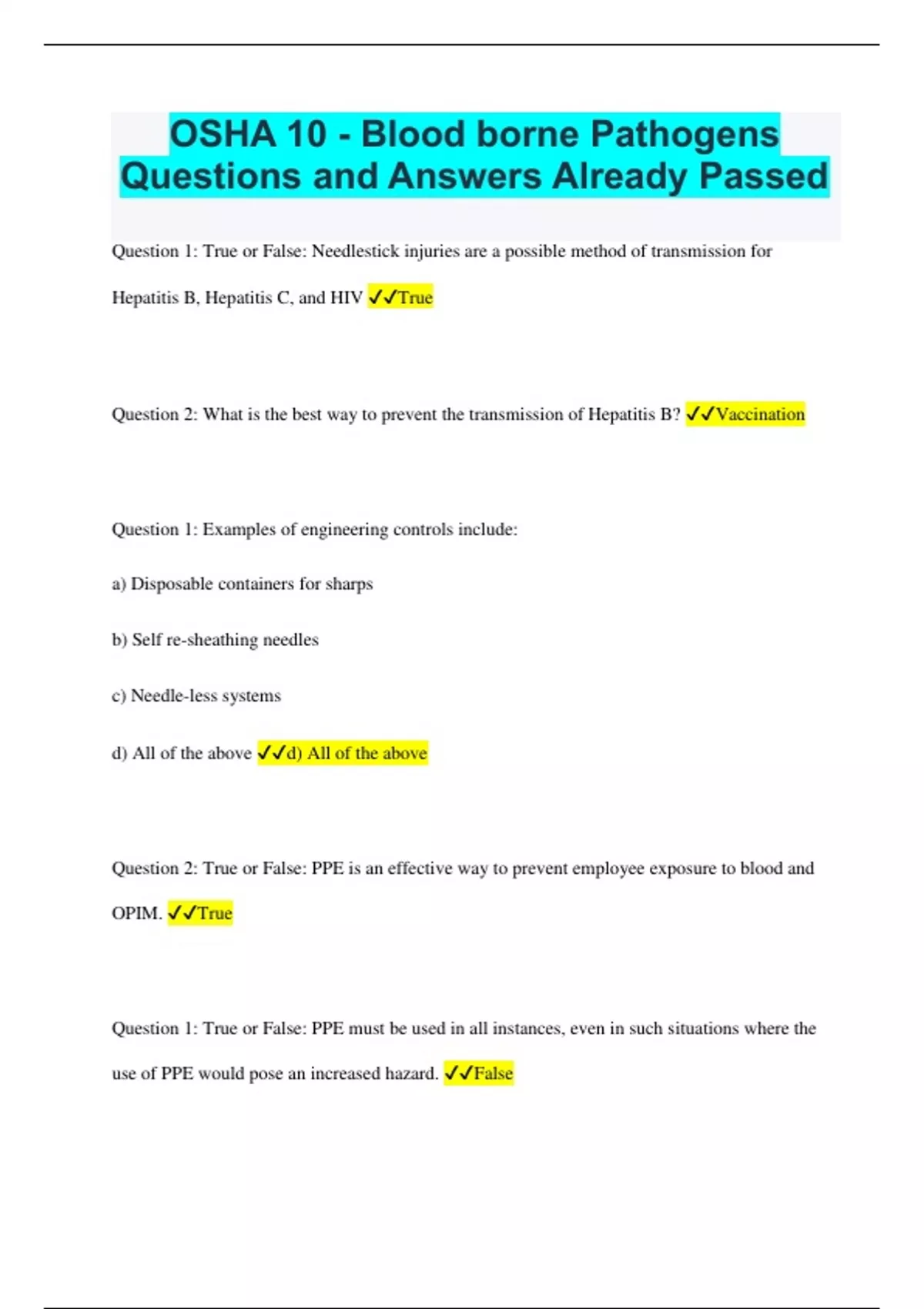 OSHA 10 - Blood borne Pathogens Questions and Answers Already Passed

Question 1: True or False: Needlestick injuries are a possible method of transmission for Hepatitis B, Hepatitis C, and HIV ✓✓True

Question 2: What is the best way to prevent the transmission of Hepatitis B? ✓✓Vaccination

Question 1: Examples of engineering controls include:

a) Disposable containers for sharps

b) Self re-sheathing needles

c) Needle-less systems

d) All of the above ✓✓d) All of the above

Question 2: True or False: PPE is an effective way to prevent employee exposure to blood and OPIM. ✓✓True

Question 1: True or False: PPE must be used in all instances, even in such situations where the use of PPE would pose an increased hazard. ✓✓False